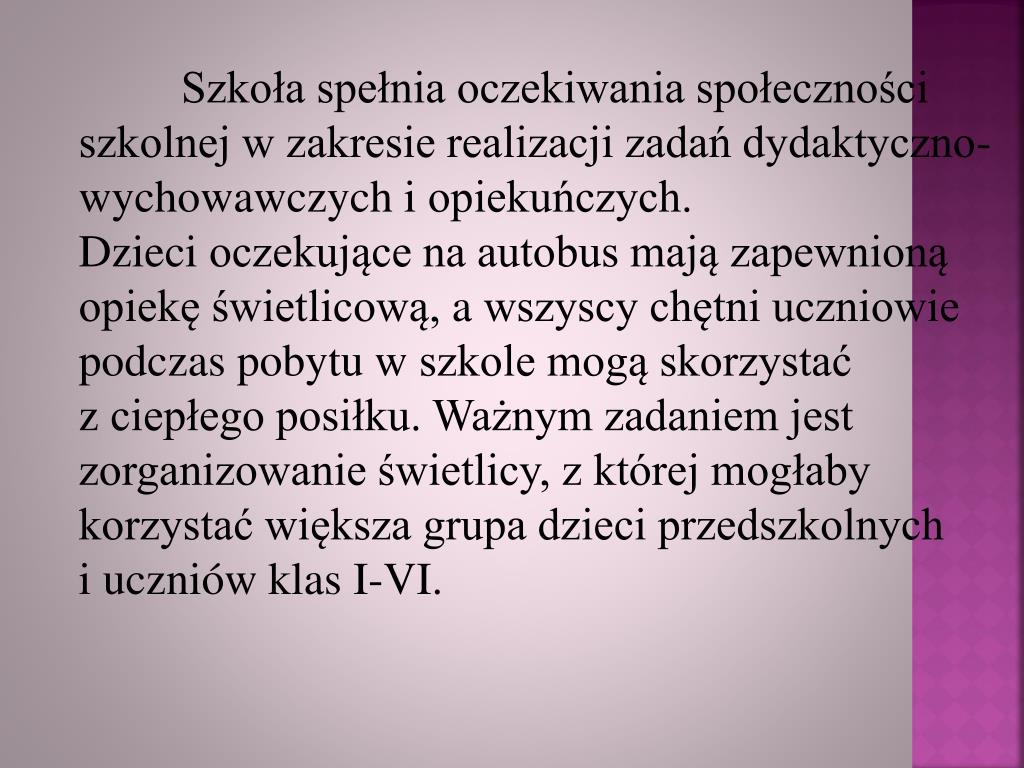 Szkoła spełnia oczekiwania społeczności szkolnej w zakresie realizacji zadań dydaktyczno-wychowawczych i opiekuńczych.
Dzieci oczekujące na autobus mają zapewnioną opiekę świetlicową, a wszyscy chętni uczniowie podczas pobytu w szkole mogą skorzystać z ciepłego posiłku. Ważnym zadaniem jest zorganizowanie świetlicy, z której mogłaby korzystać większa grupa dzieci przedszkolnych i uczniów klas I-VI.